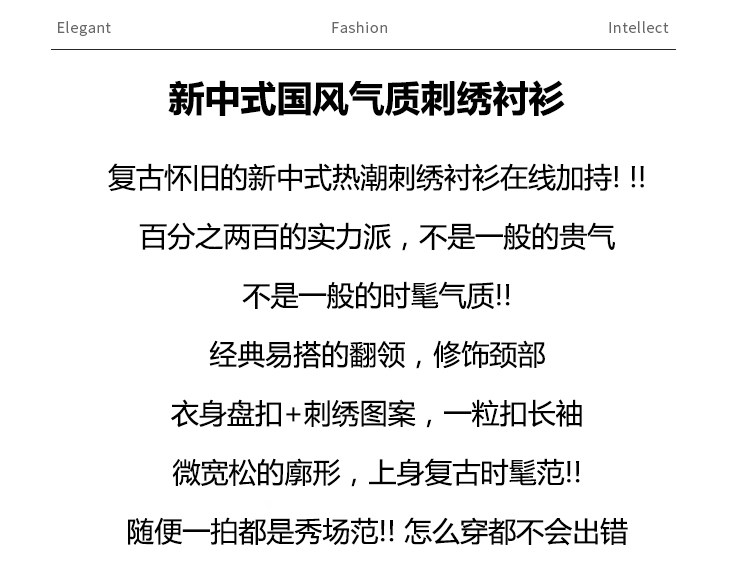 Elegant Fashion Intellect

新中式国风气质刺绣衬衫

复古怀旧的新中式热潮刺绣衬衫在线加持! !!

百分之两百的实力派，不是一般的贵气

不是一般的时髦气质!!

经典易搭的翻领，修饰颈部

衣身盘扣+刺绣图案，一粒扣长袖

微宽松的廓形，上身复古时髦范!!

随便一拍都是秀场范!! 怎么穿都不会出错